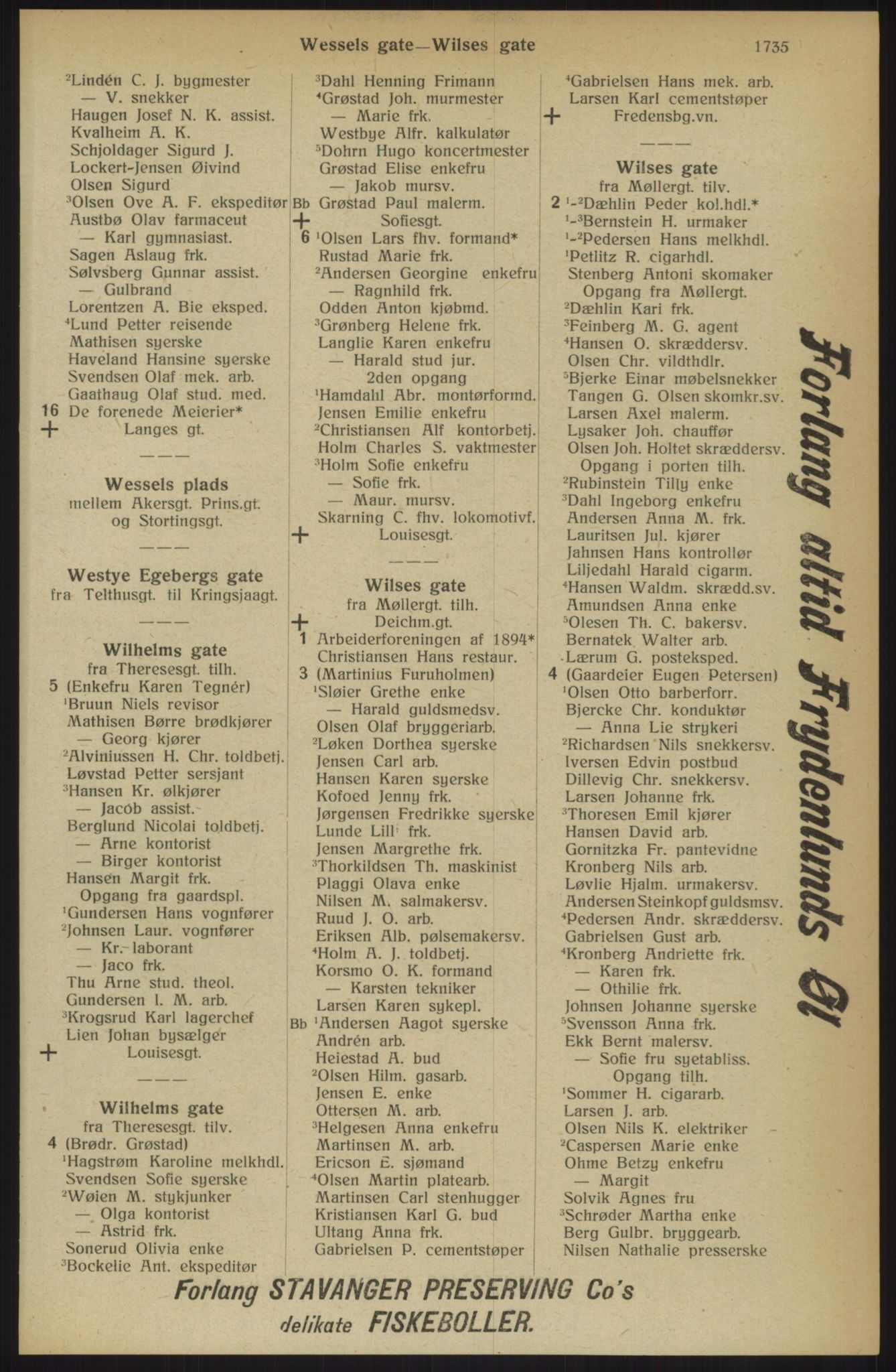 Wessels gate—Wilses gate 1735

$^2$Lindén C. J. bygmester
— V. snekker
Haugen Josef N. K. assist.
Kvalheim A. K.
Schjoldager Sigurd J.
Lockert-Jensen Øivind
Olsen Sigurd
$^3$Olsen Ove A. F. ekspeditør
Austbø Olav farmaceut
— Karl gymnasiast.
Sagen Aslaug frk.
Sølvsberg Gunnar assist.
— Gulbrand
Lorentzen A. Bie eksped.
$^4$Lund Petter reisende
Mathisen syerske
Haveland Hansine syerske
Svendsen Olaf mek. arb.
Gaathaug Olaf stud. med.
16 De forenede Meierier*
+ Langes gt.

———

Wessels plads
mellem Akersgt. Prins.gt. og Stortingsgt.

———

Westye Egebergs gate
fra Telthusgt. til Kringsjaagt.

———

Wilhelms gate
fra Theresesgt. tilh.
5 (Enkefru Karen Tegnér)
$^1$Bruun Niels revisor
Mathisen Børre brødkjører
— Georg kjører
$^2$Alviniussen H. Chr. toldbetj.
Løvstad Petter sersjant
$^3$Hansen Kr. ølkjører
— Jacob assist.
Berglund Nicolai toldbetj.
— Arne kontorist
— Birger kontorist
Hansen Margit frk.
Opgang fra gaardspl.
$^1$Gundersen Hans vognfører
$^2$Johnsen Laur. vognfører
— Kr. laborant
— Jaco frk.
Thu Arne stud. theol.
Gundersen I. M. arb.
$^3$Krogsrud Karl lagerchef
Lien Johan bysælger
+ Louisesgt.

———

Wilhelms gate
fra Theresesgt. tilv.
4 (Brødr. Grøstad)
$^1$Hagstrøm Karoline melkhdl.
Svendsen Sofie syerske
$^2$Wøien M. stykjunker
— Olga kontorist
— Astrid frk.
Sonerud Olivia enke
$^3$Bockelie Ant. ekspeditør

$^3$Dahl Henning Frimann
$^4$Grøstad Joh. murmester
— Marie frk.
Westbye Alfr. kalkulatør
$^5$Dohrn Hugo koncertmester
Grøstad Elise enkefru
— Jakob mursv.
Bb Grøstad Paul malerm.
+ Sofiesgt.
6 $^1$Olsen Lars fhv. formand*
Rustad Marie frk.
$^2$Andersen Georgine enkefru
— Ragnhild frk.
Odden Anton kjøbmd.
$^3$Grønberg Helene frk.
Langlie Karen enkefru
— Harald stud jur.
2den opgang
$^1$Hamdahl Abr. montørformd.
Jensen Emilie enkefru
$^2$Christiansen Alf kontorbetj.
Holm Charles S. vaktmester
$^3$Holm Sofie enkefru
— Sofie frk.
— Maur. mursv.
Skarning C. fhv. lokomotivf.
+ Louisesgt.

———

Wilses gate
fra Møllergt. tilh.
+ Deichm.gt.
1 Arbeiderforeningen af 1894*
Christiansen Hans restaur.
3 (Martinius Furuholmen)
$^1$Sløier Grethe enke
— Harald guldsmedsv.
Olsen Olaf bryggeriarb.
$^2$Løken Dorthea syerske
Jensen Carl arb.
Hansen Karen syerske
Kofoed Jenny frk.
Jørgensen Fredrikke syerske
Lunde Lill frk.
Jensen Margrethe frk.
$^3$Thorkildsen Th. maskinist
Plaggi Olava enke
Nilsen M. salmakersv.
Ruud J. O. arb.
Eriksen Alb. pølsemakersv.
$^4$Holm A. J. toldbetj.
Korsmo O. K. formand
— Karsten tekniker
Larsen Karen sykepl.
Bb $^1$Andersen Aagot syerske
Andrén arb.
Heiestad A. bud
$^2$Olsen Hilm. gasarb.
Jensen E. enke
Ottersen M. arb.
$^3$Helgesen Anna enkefru
Martinsen M. arb.
Ericson E. sjømand
$^4$Olsen Martin platearb.
Martinsen Carl stenhugger
Kristiansen Karl G. bud
Ultang Anna frk.
Gabrielsen P. cementstøper

$^4$Gabrielsen Hans mek. arb.
Larsen Karl cementstøper
+ Fredensbg.vn.

———

Wilses gate
fra Møllergt. tilv.
2 $^{1-2}$Dæhlin Peder kol.hdl.*
$^{1-3}$Bernstein H. urmaker
$^{1-2}$Pedersen Hans melkhdl.
$^1$Petlitz R. cigarhdl.
Stenberg Antoni skomaker
Opgang fra Møllergt.
$^2$Dæhlin Kari frk.
$^3$Feinberg M. G. agent
$^4$Hansen O. skræddersv.
Olsen Chr. vildthdlr.
$^5$Bjerke Einar møbelsnekker
Tangen G. Olsen skomkr.sv.
Larsen Axel malerm.
Lysaker Joh. chauffør
Olsen Joh. Holtet skræddersv.
Opgang i porten tilh.
$^2$Rubinstein Tilly enke
$^3$Dahl Ingeborg enkefru
Andersen Anna M. frk.
Lauritsen Jul. kjører
Jahnsen Hans kontrollør
Liljedahl Harald cigarm.
$^4$Hansen Waldm. skrædd.sv.
Amundsen Anna enke
$^5$Olesen Th. C. bakersv.
Bernatek Walter arb.
Lærum G. posteksped.
4 (Gaardeier Eugen Petersen)
$^1$Olsen Otto barberforr.
Bjercke Chr. konduktør
— Anna Lie strykeri
$^2$Richardsen Nils snekkersv.
Iversen Edvin postbud
Dillevig Chr. snekkersv.
Larsen Johanne frk.
$^3$Thoresen Emil kjører
Hansen David arb.
Gornitzka Fr. pantevidne
Kronberg Nils arb.
Løvlie Hjalm. urmakersv.
Andersen Steinkopf guldsmsv.
$^4$Pedersen Andr. skræddersv.
Gabrielsen Gust arb.
$^4$Kronberg Andriette frk.
— Karen frk.
— Othilie frk.
Johnsen Johanne syerske
$^5$Svensson Anna frk.
Ekk Bernt malersv.
— Sofie fru syetabliss.
Opgang tilh.
$^1$Sommer H. cigararb.
Larsen J. arb.
Olsen Nils K. elektriker
$^2$Caspersen Marie enke
Ohme Betzy enkefru
— Margit
Solvik Agnes fru
$^3$Schrøder Martha enke
Berg Gulbr. bryggearb.
Nilsen Nathalie presserske

Forlang altid Frydenlunds Øl

Forlang STAVANGER PRESERVING Co's delikate FISKEBOLLER.